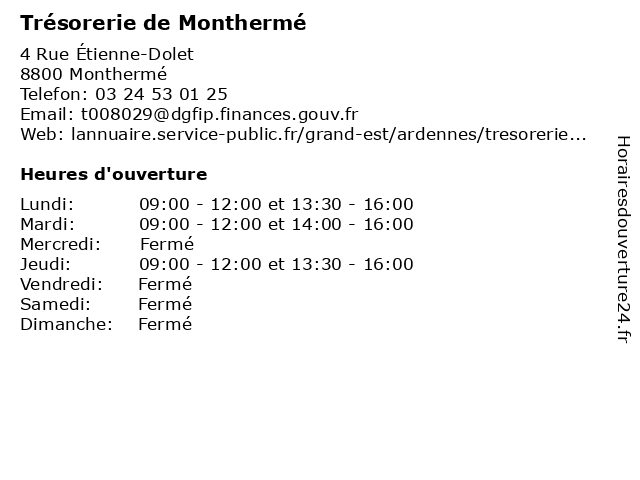 Trésorerie de Monthermé

4 Rue Étienne-Dolet
8800 Monthermé
Telefon: 03 24 53 01 25
Email: t008029@dgfip.finances.gouv.fr
Web: lannuaire.service-public.fr/grand-est/ardennes/tresorerie...

Heures d'ouverture

| | |
|---|---|
| Lundi: | 09:00 - 12:00 et 13:30 - 16:00 |
| Mardi: | 09:00 - 12:00 et 14:00 - 16:00 |
| Mercredi: | Fermé |
| Jeudi: | 09:00 - 12:00 et 13:30 - 16:00 |
| Vendredi: | Fermé |
| Samedi: | Fermé |
| Dimanche: | Fermé |

Horairesdouverture24.fr